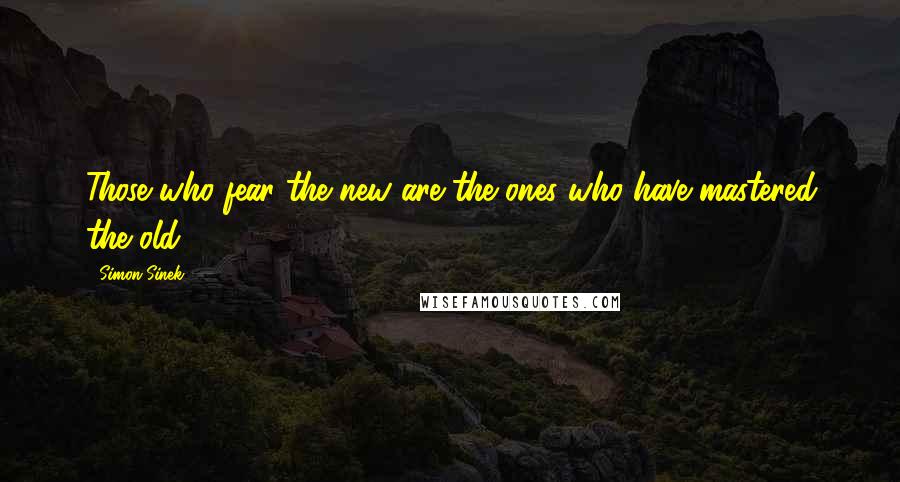 Those who fear the new are the ones who have mastered the old.

Simon Sinek

WISEFAMOUSQUOTES.COM